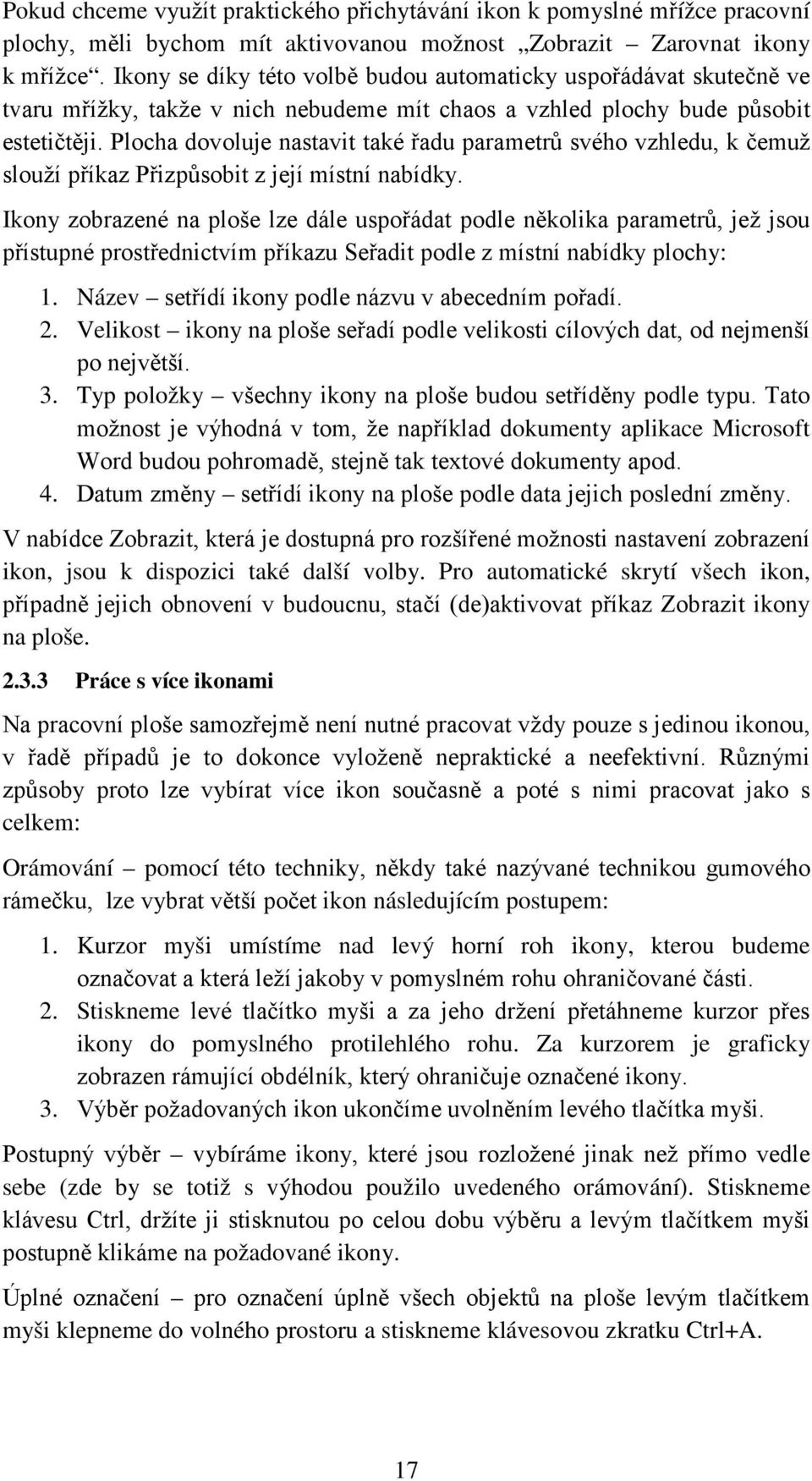 Pokud chceme využít praktického přichytávání ikon k pomyslné mřížce pracovní plochy, měli bychom mít aktivovanou možnost „Zobrazit Zarovnat ikony k mřížce“. Ikony se díky této volbě budou automaticky uspořádávat skutečně ve tvaru mřížky, takže v nich nebudeme mít chaos a vzhled plochy bude působit estetičtěji. Plocha dovoluje nastavit také řadu parametrů svého vzhledu, k čemuž slouží příkaz Přizpůsobit z její místní nabídky.

Ikony zobrazené na ploše lze dále uspořádat podle několika parametrů, jež jsou přístupné prostřednictvím příkazu Seřadit podle z místní nabídky plochy:

1. Název – setřídí ikony podle názvu v abecedním pořadí.
2. Velikost – ikony na ploše seřadí podle velikosti cílových dat, od nejmenší po největší.
3. Typ položky – všechny ikony na ploše budou setříděny podle typu. Tato možnost je výhodná v tom, že například dokumenty aplikace Microsoft Word budou pohromadě, stejně tak textové dokumenty apod.
4. Datum změny – setřídí ikony na ploše podle data jejich poslední změny.

V nabídce Zobrazit, která je dostupná pro rozšířené možnosti nastavení zobrazení ikon, jsou k dispozici také další volby. Pro automatické skrytí všech ikon, případně jejich obnovení v budoucnu, stačí (de)aktivovat příkaz Zobrazit ikony na ploše.

2.3.3 Práce s více ikonami

Na pracovní ploše samozřejmě není nutné pracovat vždy pouze s jedinou ikonou, v řadě případů je to dokonce vyloženě nepraktické a neefektivní. Různými způsoby proto lze vybírat více ikon současně a poté s nimi pracovat jako s celkem:

Orámování – pomocí této techniky, někdy také nazývané technikou gumového rámečku, lze vybrat větší počet ikon následujícím postupem:

1. Kurzor myši umístíme nad levý horní roh ikony, kterou budeme označovat a která leží jakoby v pomyslném rohu ohraničované části.
2. Stiskneme levé tlačítko myši a za jeho držení přetáhneme kurzor přes ikony do pomyslného protilehlého rohu. Za kurzorem je graficky zobrazen rámující obdélník, který ohraničuje označené ikony.
3. Výběr požadovaných ikon ukončíme uvolněním levého tlačítka myši.

Postupný výběr – vybíráme ikony, které jsou rozložené jinak než přímo vedle sebe (zde by se totiž s výhodou použilo uvedeného orámování). Stiskneme klávesu Ctrl, držíte ji stisknutou po celou dobu výběru a levým tlačítkem myši postupně klikáme na požadované ikony.

Úplné označení – pro označení úplně všech objektů na ploše levým tlačítkem myši klepneme do volného prostoru a stiskneme klávesovou zkratku Ctrl+A.

17